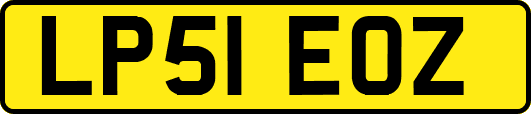 LP51 EOZ